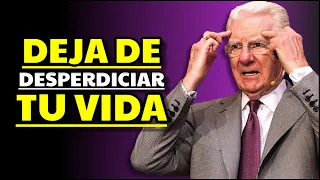 DEJA DE
DESPERDICIAR
TU VIDA